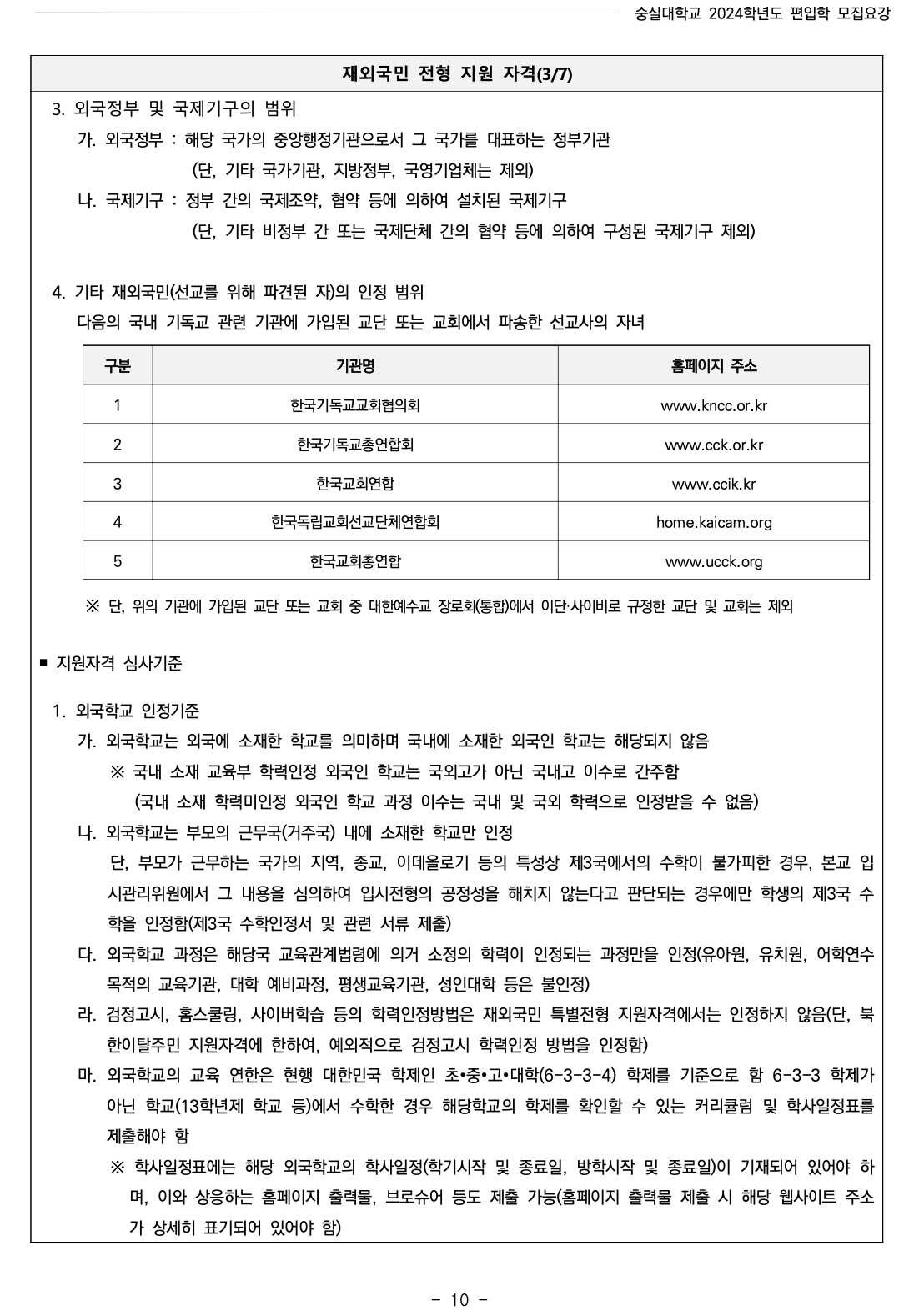 숭실대학교 2024학년도 편입학 모집요강

재외국민 전형 지원 자격(3/7)

3. 외국정부 및 국제기구의 범위

가. 외국정부 : 해당 국가의 중앙행정기관으로서 그 국가를 대표하는 정부기관
(단, 기타 국가기관, 지방정부, 국영기업체는 제외)

나. 국제기구 : 정부 간의 국제조약, 협약 등에 의하여 설치된 국제기구
(단, 기타 비정부 간 또는 국제단체 간의 협약 등에 의하여 구성된 국제기구 제외)

4. 기타 재외국민(선교를 위해 파견된 자)의 인정 범위
다음의 국내 기독교 관련 기관에 가입된 교단 또는 교회에서 파송한 선교사의 자녀

| 구분 | 기관명 | 홈페이지 주소 |
|---|---|---|
| 1 | 한국기독교교회협의회 | www.kncc.or.kr |
| 2 | 한국기독교총연합회 | www.cck.or.kr |
| 3 | 한국교회연합 | www.ccik.kr |
| 4 | 한국독립교회선교단체연합회 | home.kaicam.org |
| 5 | 한국교회총연합 | www.ucck.org |

※ 단, 위의 기관에 가입된 교단 또는 교회 중 대한예수교 장로회(통합)에서 이단·사이비로 규정한 교단 및 교회는 제외

■ 지원자격 심사기준

1. 외국학교 인정기준

가. 외국학교는 외국에 소재한 학교를 의미하며 국내에 소재한 외국인 학교는 해당되지 않음
※ 국내 소재 교육부 학력인정 외국인 학교는 국외고가 아닌 국내고 이수로 간주함
(국내 소재 학력미인정 외국인 학교 과정 이수는 국내 및 국외 학력으로 인정받을 수 없음)

나. 외국학교는 부모의 근무국(거주국) 내에 소재한 학교만 인정
단, 부모가 근무하는 국가의 지역, 종교, 이데올로기 등의 특성상 제3국에서의 수학이 불가피한 경우, 본교 입시관리위원에서 그 내용을 심의하여 입시전형의 공정성을 해치지 않는다고 판단되는 경우에만 학생의 제3국 수학을 인정함(제3국 수학인정서 및 관련 서류 제출)

다. 외국학교 과정은 해당국 교육관계법령에 의거 소정의 학력이 인정되는 과정만을 인정(유아원, 유치원, 어학연수 목적의 교육기관, 대학 예비과정, 평생교육기관, 성인대학 등은 불인정)

라. 검정고시, 홈스쿨링, 사이버학습 등의 학력인정방법은 재외국민 특별전형 지원자격에서는 인정하지 않음(단, 북한이탈주민 지원자격에 한하여, 예외적으로 검정고시 학력인정 방법을 인정함)

마. 외국학교의 교육 연한은 현행 대한민국 학제인 초•중•고•대학(6-3-3-4) 학제를 기준으로 함 6-3-3 학제가 아닌 학교(13학년제 학교 등)에서 수학한 경우 해당학교의 학제를 확인할 수 있는 커리큘럼 및 학사일정표를 제출해야 함
※ 학사일정표에는 해당 외국학교의 학사일정(학기시작 및 종료일, 방학시작 및 종료일)이 기재되어 있어야 하며, 이와 상응하는 홈페이지 출력물, 브로슈어 등도 제출 가능(홈페이지 출력물 제출 시 해당 웹사이트 주소가 상세히 표기되어 있어야 함)

- 10 -